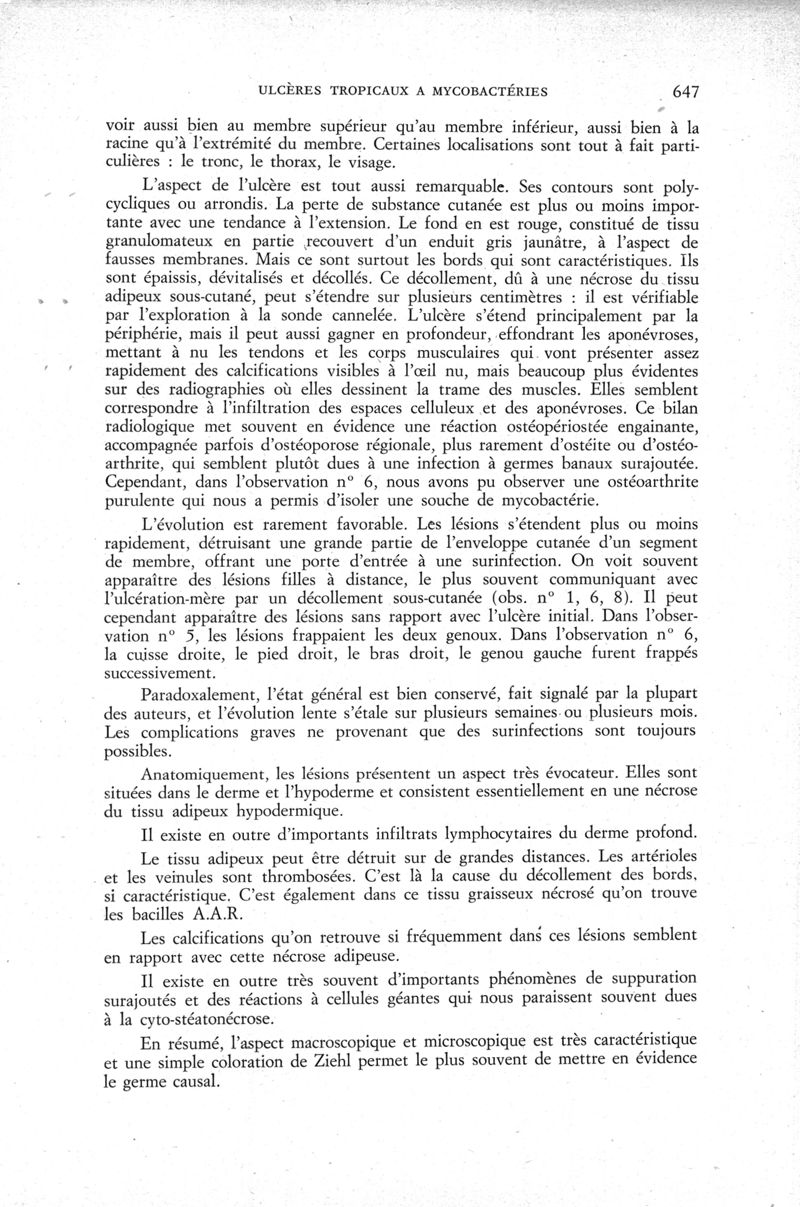 ULCÈRES TROPICAUX A MYCOBACTÉRIES 647

voir aussi bien au membre supérieur qu'au membre inférieur, aussi bien à la racine qu'à l'extrémité du membre. Certaines localisations sont tout à fait particulières : le tronc, le thorax, le visage.

L'aspect de l'ulcère est tout aussi remarquable. Ses contours sont polycycliques ou arrondis. La perte de substance cutanée est plus ou moins importante avec une tendance à l'extension. Le fond en est rouge, constitué de tissu granulomateux en partie recouvert d'un enduit gris jaunâtre, à l'aspect de fausses membranes. Mais ce sont surtout les bords qui sont caractéristiques. Ils sont épaissis, dévitalisés et décollés. Ce décollement, dû à une nécrose du tissu adipeux sous-cutané, peut s'étendre sur plusieurs centimètres : il est vérifiable par l'exploration à la sonde cannelée. L'ulcère s'étend principalement par la périphérie, mais il peut aussi gagner en profondeur, effondrant les aponévroses, mettant à nu les tendons et les corps musculaires qui vont présenter assez rapidement des calcifications visibles à l'œil nu, mais beaucoup plus évidentes sur des radiographies où elles dessinent la trame des muscles. Elles semblent correspondre à l'infiltration des espaces celluleux et des aponévroses. Ce bilan radiologique met souvent en évidence une réaction ostéopériostée engainante, accompagnée parfois d'ostéoporose régionale, plus rarement d'ostéite ou d'ostéoarthrite, qui semblent plutôt dues à une infection à germes banaux surajoutée. Cependant, dans l'observation n° 6, nous avons pu observer une ostéoarthrite purulente qui nous a permis d'isoler une souche de mycobactérie.

L'évolution est rarement favorable. Les lésions s'étendent plus ou moins rapidement, détruisant une grande partie de l'enveloppe cutanée d'un segment de membre, offrant une porte d'entrée à une surinfection. On voit souvent apparaître des lésions filles à distance, le plus souvent communiquant avec l'ulcération-mère par un décollement sous-cutanée (obs. n° 1, 6, 8). Il peut cependant apparaître des lésions sans rapport avec l'ulcère initial. Dans l'observation n° 5, les lésions frappaient les deux genoux. Dans l'observation n° 6, la cuisse droite, le pied droit, le bras droit, le genou gauche furent frappés successivement.

Paradoxalement, l'état général est bien conservé, fait signalé par la plupart des auteurs, et l'évolution lente s'étale sur plusieurs semaines ou plusieurs mois. Les complications graves ne provenant que des surinfections sont toujours possibles.

Anatomiquement, les lésions présentent un aspect très évocateur. Elles sont situées dans le derme et l'hypoderme et consistent essentiellement en une nécrose du tissu adipeux hypodermique.

Il existe en outre d'importants infiltrats lymphocytaires du derme profond.

Le tissu adipeux peut être détruit sur de grandes distances. Les artérioles et les veinules sont thrombosées. C'est là la cause du décollement des bords, si caractéristique. C'est également dans ce tissu graisseux nécrosé qu'on trouve les bacilles A.A.R.

Les calcifications qu'on retrouve si fréquemment dans ces lésions semblent en rapport avec cette nécrose adipeuse.

Il existe en outre très souvent d'importants phénomènes de suppuration surajoutés et des réactions à cellules géantes qui nous paraissent souvent dues à la cyto-stéatonécrose.

En résumé, l'aspect macroscopique et microscopique est très caractéristique et une simple coloration de Ziehl permet le plus souvent de mettre en évidence le germe causal.